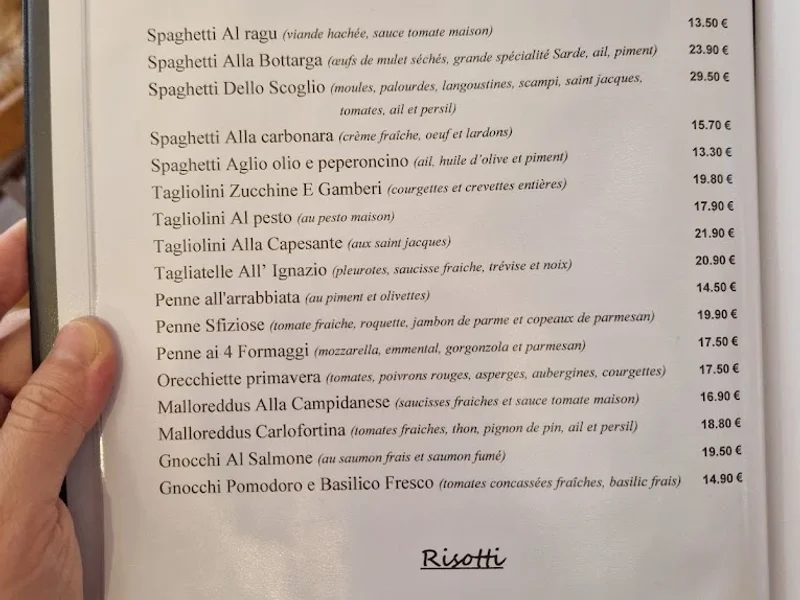 Spaghetti Al ragu (viande hachée, sauce tomate maison) 13.50 €
Spaghetti Alla Bottarga (œufs de mulet séchés, grande spécialité Sarde, ail, piment) 23.90 €
Spaghetti Dello Scoglio (moules, palourdes, langoustines, scampi, saint jacques, tomates, ail et persil) 29.50 €
Spaghetti Alla carbonara (crème fraîche, oeuf et lardons) 15.70 €
Spaghetti Aglio olio e peperoncino (ail, huile d'olive et piment) 13.30 €
Tagliolini Zucchine E Gamberi (courgettes et crevettes entières) 19.80 €
Tagliolini Al pesto (au pesto maison) 17.90 €
Tagliolini Alla Capesante (aux saint jacques) 21.90 €
Tagliatelle All' Ignazio (pleurotes, saucisse fraiche, trévise et noix) 20.90 €
Penne all'arrabbiata (au piment et olivettes) 14.50 €
Penne Sfiziose (tomate fraiche, roquette, jambon de parme et copeaux de parmesan) 19.90 €
Penne ai 4 Formaggi (mozzarella, emmental, gorgonzola et parmesan) 17.50 €
Orecchiette primavera (tomates, poivrons rouges, asperges, aubergines, courgettes) 17.50 €
Malloreddus Alla Campidanese (saucisses fraiches et sauce tomate maison) 16.90 €
Malloreddus Carlofortina (tomates fraiches, thon, pignon de pin, ail et persil) 18.80 €
Gnocchi Al Salmone (au saumon frais et saumon fumé) 19.50 €
Gnocchi Pomodoro e Basilico Fresco (tomates concassées fraîches, basilic frais) 14.90 €

Risotti